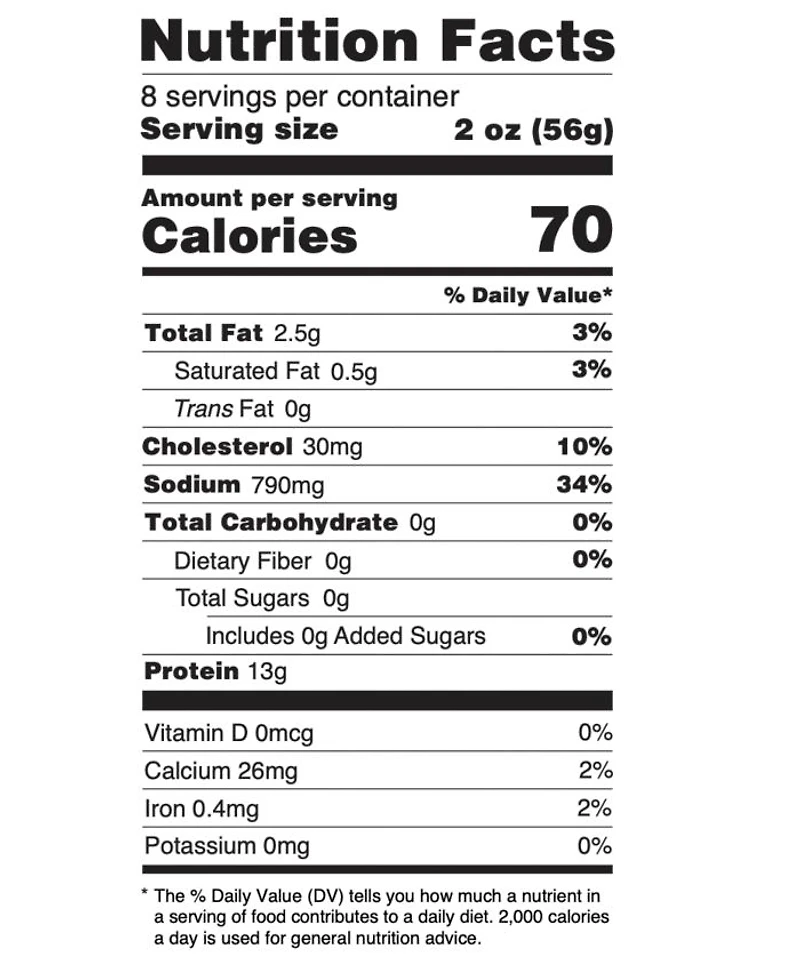 Nutrition Facts

8 servings per container
Serving size 2 oz (56g)

Amount per serving
Calories 70

% Daily Value*

Total Fat 2.5g 3%
Saturated Fat 0.5g 3%
Trans Fat 0g
Cholesterol 30mg 10%
Sodium 790mg 34%
Total Carbohydrate 0g 0%
Dietary Fiber 0g 0%
Total Sugars 0g
Includes 0g Added Sugars 0%
Protein 13g

Vitamin D 0mcg 0%
Calcium 26mg 2%
Iron 0.4mg 2%
Potassium 0mg 0%

* The % Daily Value (DV) tells you how much a nutrient in a serving of food contributes to a daily diet. 2,000 calories a day is used for general nutrition advice.